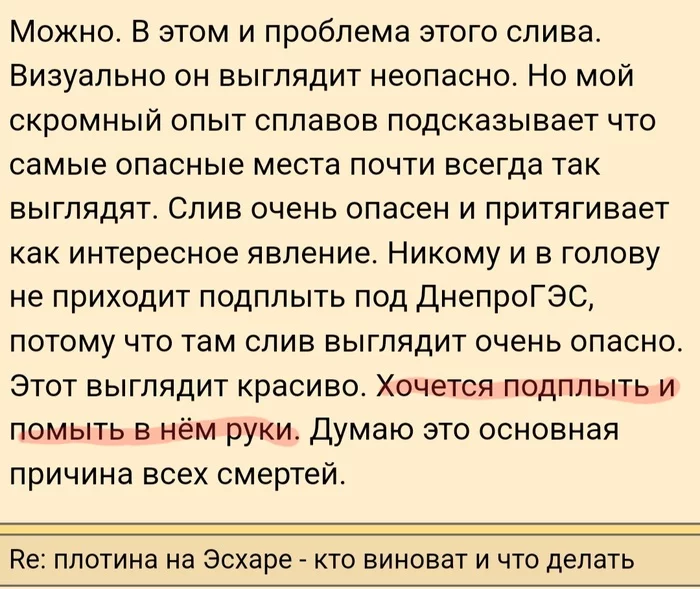 Можно. В этом и проблема этого слива. Визуально он выглядит неопасно. Но мой скромный опыт сплавов подсказывает что самые опасные места почти всегда так выглядят. Слив очень опасен и притягивает как интересное явление. Никому и в голову не приходит подплыть под ДнепроГЭС, потому что там слив выглядит очень опасно. Этот выглядит красиво. Хочется подплыть и помыть в нём руки. Думаю это основная причина всех смертей.

Re: плотина на Эсхаре - кто виноват и что делать